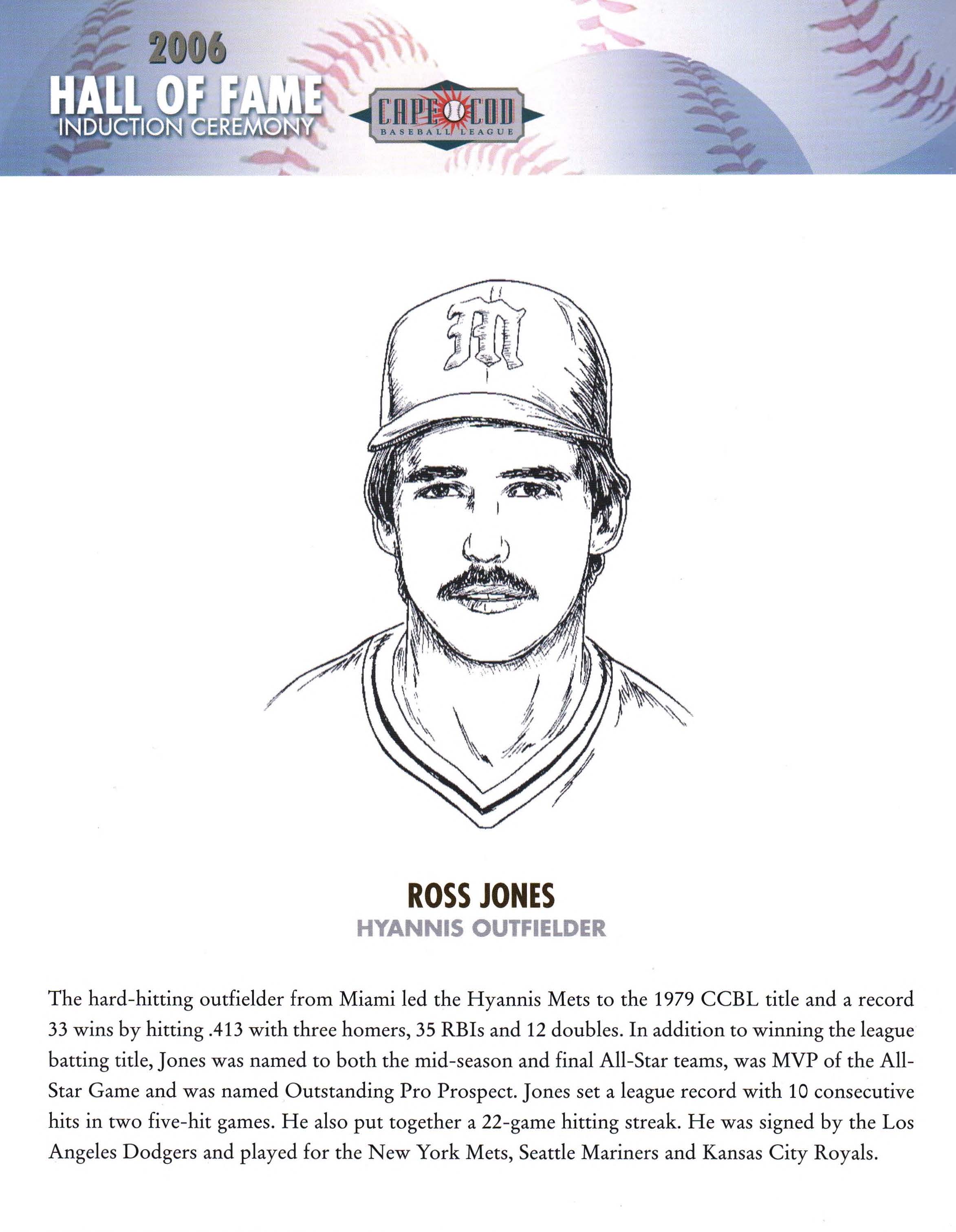 2006
HALL OF FAME
INDUCTION CEREMONY

CAPE COD
BASEBALL LEAGUE

M

ROSS JONES
HYANNIS OUTFIELDER

The hard-hitting outfielder from Miami led the Hyannis Mets to the 1979 CCBL title and a record 33 wins by hitting .413 with three homers, 35 RBIs and 12 doubles. In addition to winning the league batting title, Jones was named to both the mid-season and final All-Star teams, was MVP of the All-Star Game and was named Outstanding Pro Prospect. Jones set a league record with 10 consecutive hits in two five-hit games. He also put together a 22-game hitting streak. He was signed by the Los Angeles Dodgers and played for the New York Mets, Seattle Mariners and Kansas City Royals.